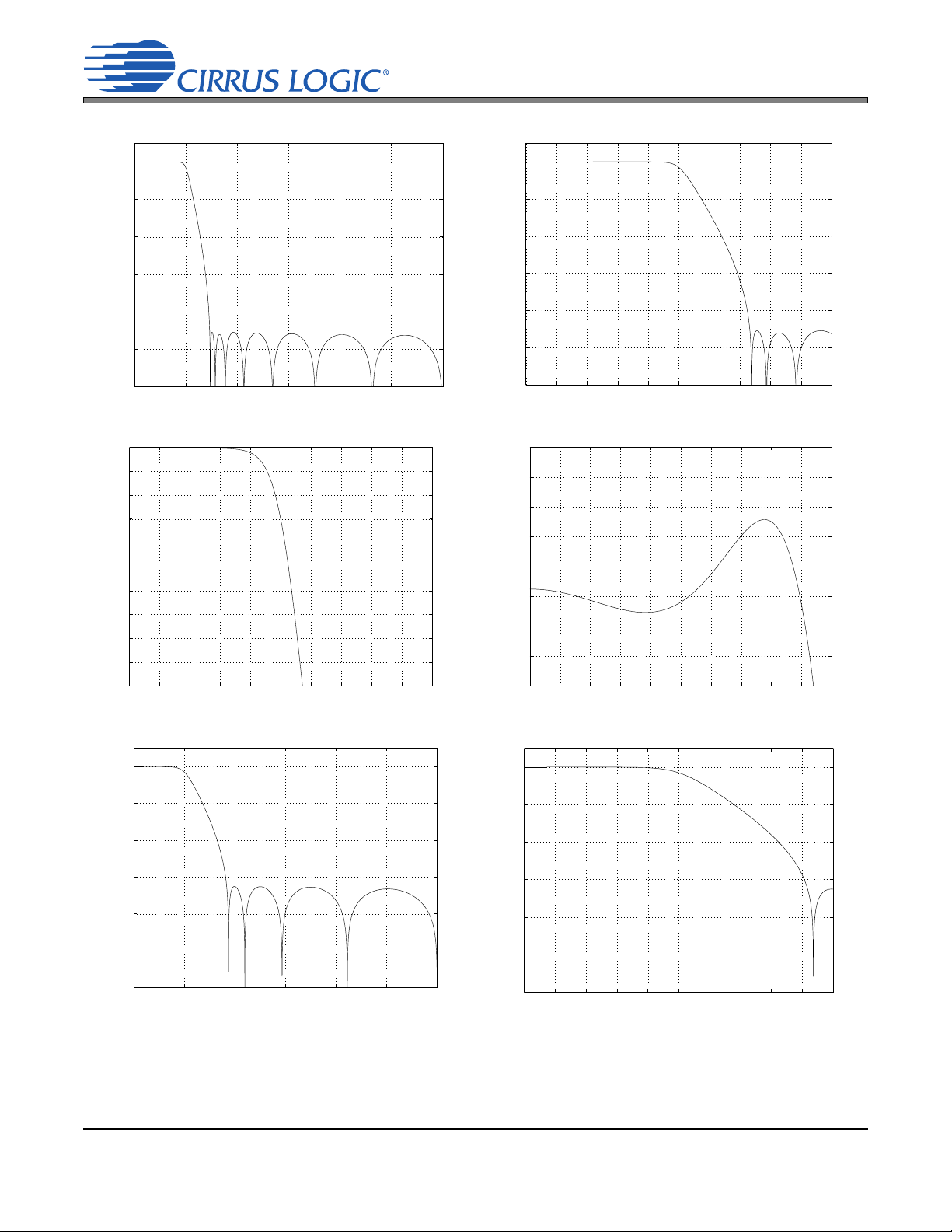 CIRRUS LOGIC®